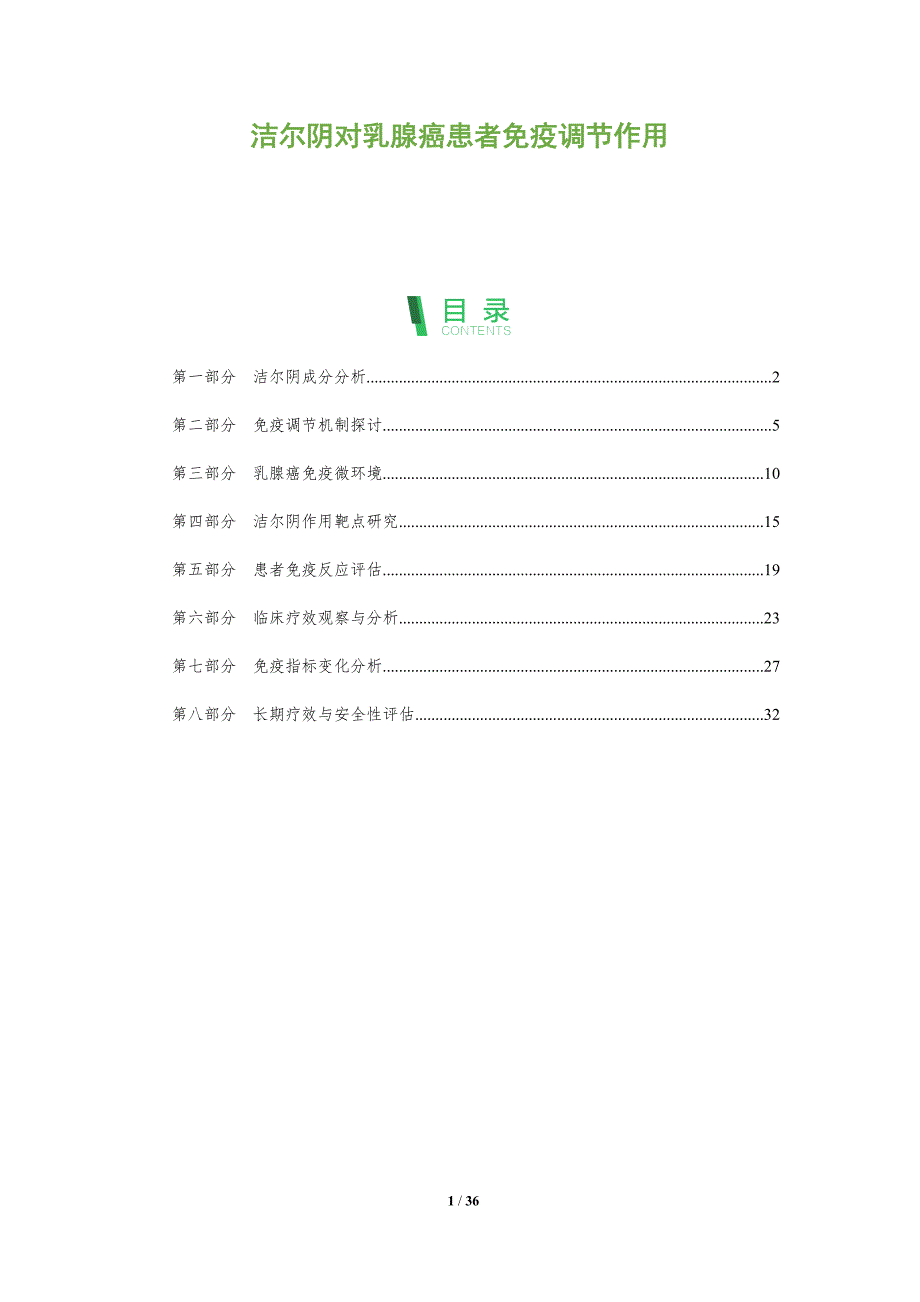 洁尔阴对乳腺癌患者免疫调节作用

目录
CONTENTS

第一部分 洁尔阴成分分析 2

第二部分 免疫调节机制探讨 5

第三部分 乳腺癌免疫微环境 10

第四部分 洁尔阴作用靶点研究 15

第五部分 患者免疫反应评估 19

第六部分 临床疗效观察与分析 23

第七部分 免疫指标变化分析 27

第八部分 长期疗效与安全性评估 32

1 / 36